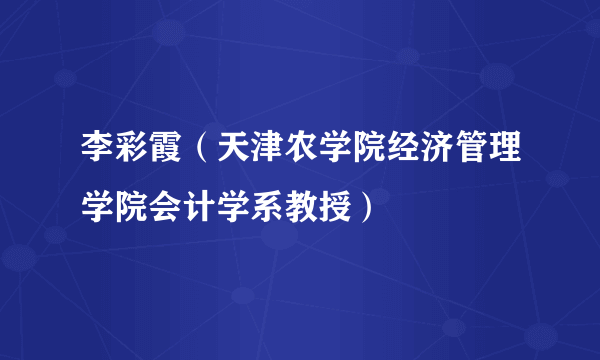 李彩霞（天津农学院经济管理学院会计学系教授）